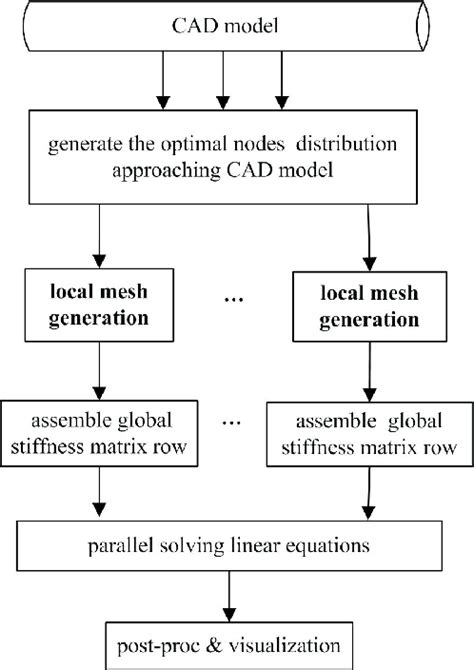 CAD model

generate the optimal nodes distribution approaching CAD model

local mesh generation

...

local mesh generation

assemble global stiffness matrix row

...

assemble global stiffness matrix row

parallel solving linear equations

post-proc & visualization